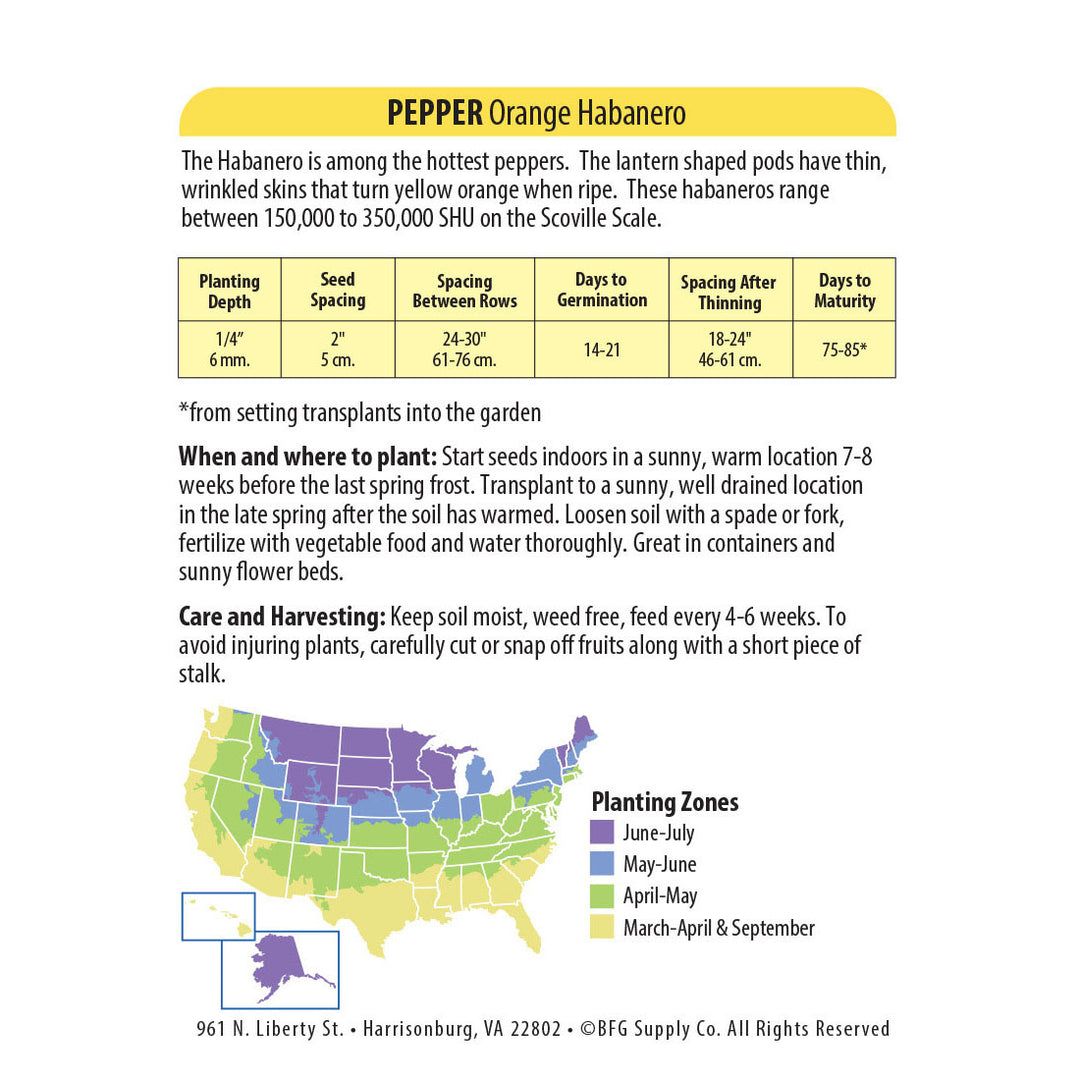 PEPPER Orange Habanero

The Habanero is among the hottest peppers. The lantern shaped pods have thin, wrinkled skins that turn yellow orange when ripe. These habaneros range between 150,000 to 350,000 SHU on the Scoville Scale.

| Planting Depth | Seed Spacing | Spacing Between Rows | Days to Germination | Spacing After Thinning | Days to Maturity |
|---|---|---|---|---|---|
| 1/4" 6 mm. | 2" 5 cm. | 24-30" 61-76 cm. | 14-21 | 18-24" 46-61 cm. | 75-85* |

*from setting transplants into the garden

When and where to plant: Start seeds indoors in a sunny, warm location 7-8 weeks before the last spring frost. Transplant to a sunny, well drained location in the late spring after the soil has warmed. Loosen soil with a spade or fork, fertilize with vegetable food and water thoroughly. Great in containers and sunny flower beds.

Care and Harvesting: Keep soil moist, weed free, feed every 4-6 weeks. To avoid injuring plants, carefully cut or snap off fruits along with a short piece of stalk.

Planting Zones
June-July
May-June
April-May
March-April & September

961 N. Liberty St. • Harrisonburg, VA 22802 • ©BFG Supply Co. All Rights Reserved